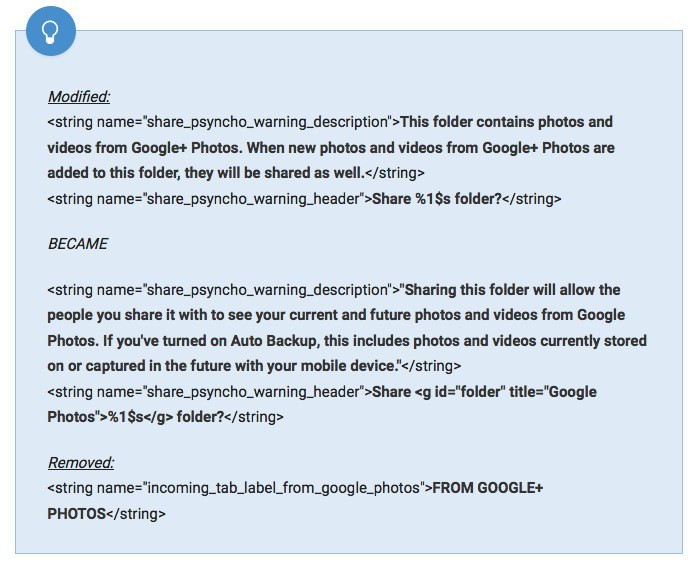 Modified:
<string name="share_psyncho_warning_description">This folder contains photos and videos from Google+ Photos. When new photos and videos from Google+ Photos are added to this folder, they will be shared as well.</string>
<string name="share_psyncho_warning_header">Share %1$s folder?</string>

BECAME

<string name="share_psyncho_warning_description">"Sharing this folder will allow the people you share it with to see your current and future photos and videos from Google Photos. If you've turned on Auto Backup, this includes photos and videos currently stored on or captured in the future with your mobile device."</string>
<string name="share_psyncho_warning_header">Share <g id="folder" title="Google Photos">%1$s</g> folder?</string>

Removed:
<string name="incoming_tab_label_from_google_photos">FROM GOOGLE+ PHOTOS</string>